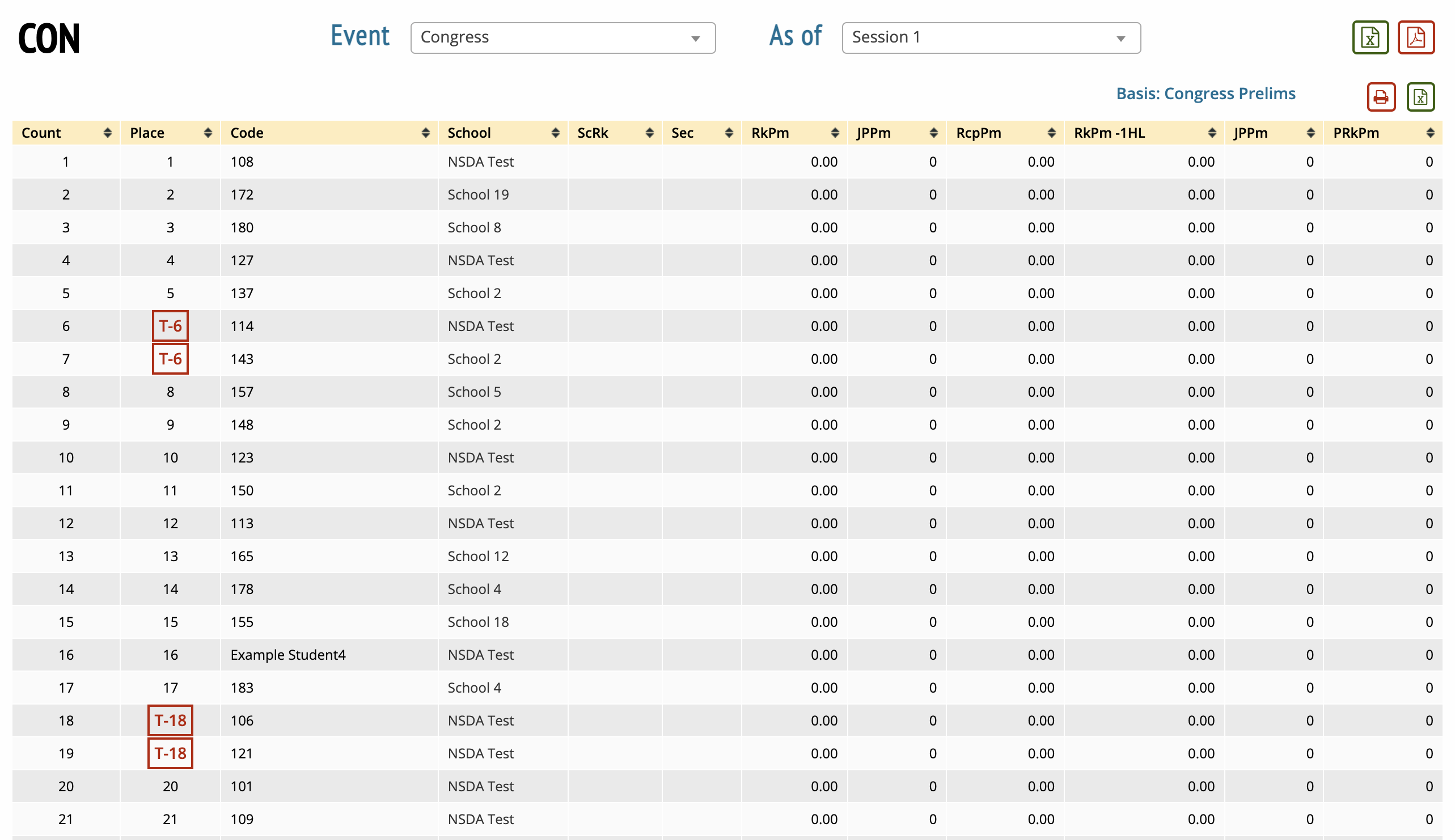 CON

Event Congress

As of Session 1

Basis: Congress Prelims

| Count | Place | Code | School | ScRk | Sec | RkPm | JPPm | RcpPm | RkPm -1HL | JPPm | PRkPm |
|---|---|---|---|---|---|---|---|---|---|---|---|
| 1 | 1 | 108 | NSDA Test | | | 0.00 | 0 | 0.00 | 0.00 | 0 | 0 |
| 2 | 2 | 172 | School 19 | | | 0.00 | 0 | 0.00 | 0.00 | 0 | 0 |
| 3 | 3 | 180 | School 8 | | | 0.00 | 0 | 0.00 | 0.00 | 0 | 0 |
| 4 | 4 | 127 | NSDA Test | | | 0.00 | 0 | 0.00 | 0.00 | 0 | 0 |
| 5 | 5 | 137 | School 2 | | | 0.00 | 0 | 0.00 | 0.00 | 0 | 0 |
| 6 | T-6 | 114 | NSDA Test | | | 0.00 | 0 | 0.00 | 0.00 | 0 | 0 |
| 7 | T-6 | 143 | School 2 | | | 0.00 | 0 | 0.00 | 0.00 | 0 | 0 |
| 8 | 8 | 157 | School 5 | | | 0.00 | 0 | 0.00 | 0.00 | 0 | 0 |
| 9 | 9 | 148 | School 2 | | | 0.00 | 0 | 0.00 | 0.00 | 0 | 0 |
| 10 | 10 | 123 | NSDA Test | | | 0.00 | 0 | 0.00 | 0.00 | 0 | 0 |
| 11 | 11 | 150 | School 2 | | | 0.00 | 0 | 0.00 | 0.00 | 0 | 0 |
| 12 | 12 | 113 | NSDA Test | | | 0.00 | 0 | 0.00 | 0.00 | 0 | 0 |
| 13 | 13 | 165 | School 12 | | | 0.00 | 0 | 0.00 | 0.00 | 0 | 0 |
| 14 | 14 | 178 | School 4 | | | 0.00 | 0 | 0.00 | 0.00 | 0 | 0 |
| 15 | 15 | 155 | School 18 | | | 0.00 | 0 | 0.00 | 0.00 | 0 | 0 |
| 16 | 16 | Example Student4 | NSDA Test | | | 0.00 | 0 | 0.00 | 0.00 | 0 | 0 |
| 17 | 17 | 183 | School 4 | | | 0.00 | 0 | 0.00 | 0.00 | 0 | 0 |
| 18 | T-18 | 106 | NSDA Test | | | 0.00 | 0 | 0.00 | 0.00 | 0 | 0 |
| 19 | T-18 | 121 | NSDA Test | | | 0.00 | 0 | 0.00 | 0.00 | 0 | 0 |
| 20 | 20 | 101 | NSDA Test | | | 0.00 | 0 | 0.00 | 0.00 | 0 | 0 |
| 21 | 21 | 109 | NSDA Test | | | 0.00 | 0 | 0.00 | 0.00 | 0 | 0 |